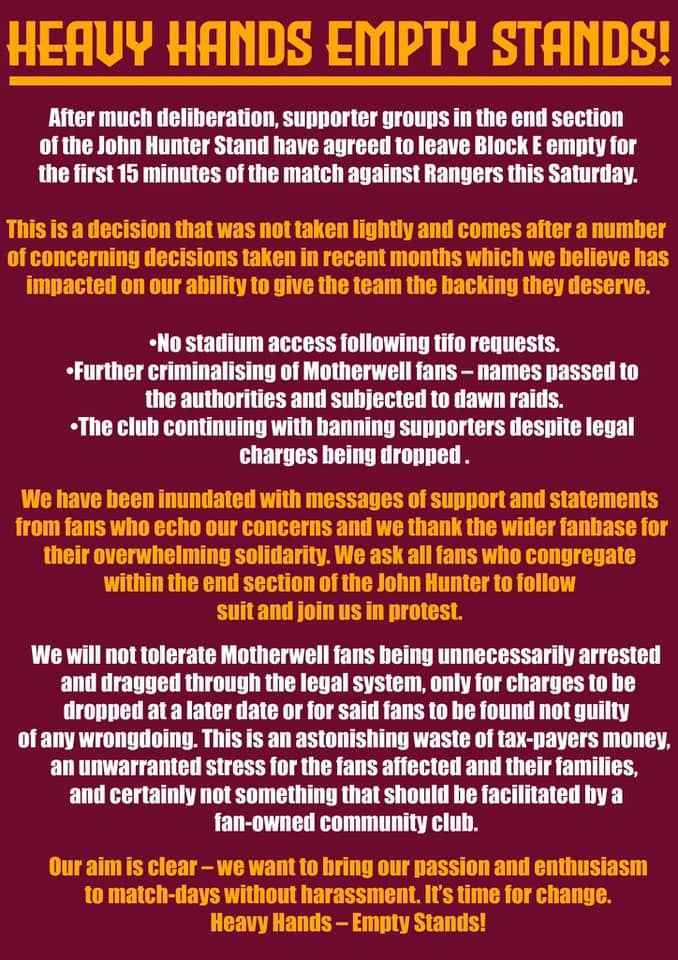 HEAVY HANDS EMPTY STANDS!

After much deliberation, supporter groups in the end section of the John Hunter Stand have agreed to leave Block E empty for the first 15 minutes of the match against Rangers this Saturday.

This is a decision that was not taken lightly and comes after a number of concerning decisions taken in recent months which we believe has impacted on our ability to give the team the backing they deserve.

•No stadium access following tifo requests.
•Further criminalising of Motherwell fans – names passed to the authorities and subjected to dawn raids.
•The club continuing with banning supporters despite legal charges being dropped .

We have been inundated with messages of support and statements from fans who echo our concerns and we thank the wider fanbase for their overwhelming solidarity. We ask all fans who congregate within the end section of the John Hunter to follow suit and join us in protest.

We will not tolerate Motherwell fans being unnecessarily arrested and dragged through the legal system, only for charges to be dropped at a later date or for said fans to be found not guilty of any wrongdoing. This is an astonishing waste of tax-payers money, an unwarranted stress for the fans affected and their families, and certainly not something that should be facilitated by a fan-owned community club.

Our aim is clear – we want to bring our passion and enthusiasm to match-days without harassment. It's time for change.
Heavy Hands – Empty Stands!